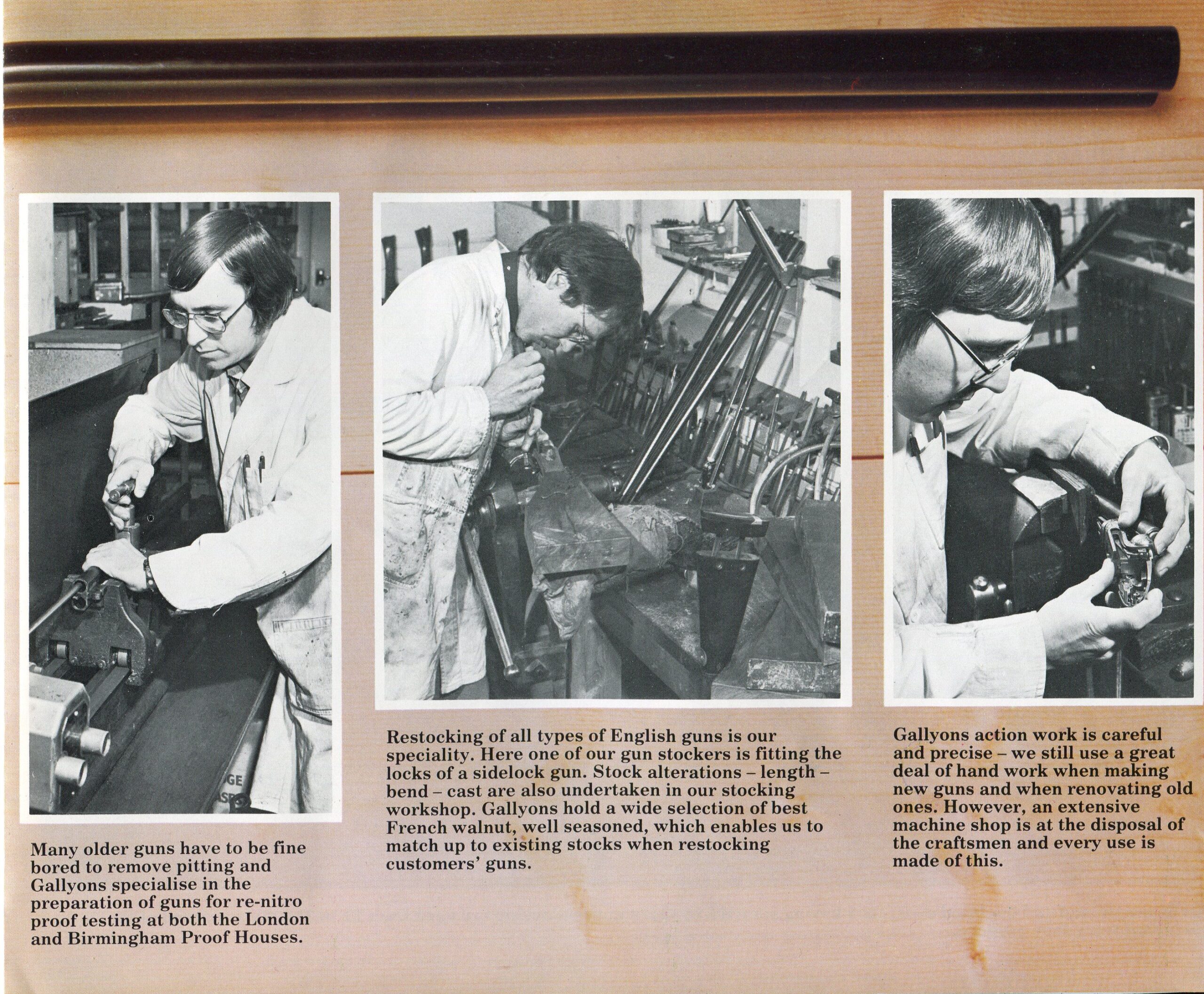 Many older guns have to be fine bored to remove pitting and Gallyons specialise in the preparation of guns for re-nitro proof testing at both the London and Birmingham Proof Houses.

Restocking of all types of English guns is our speciality. Here one of our gun stockers is fitting the locks of a sidelock gun. Stock alterations – length – bend – cast are also undertaken in our stocking workshop. Gallyons hold a wide selection of best French walnut, well seasoned, which enables us to match up to existing stocks when restocking customers' guns.

Gallyons action work is careful and precise – we still use a great deal of hand work when making new guns and when renovating old ones. However, an extensive machine shop is at the disposal of the craftsmen and every use is made of this.